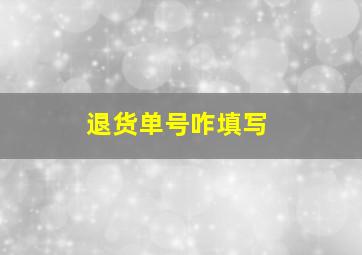 退货单号咋填写